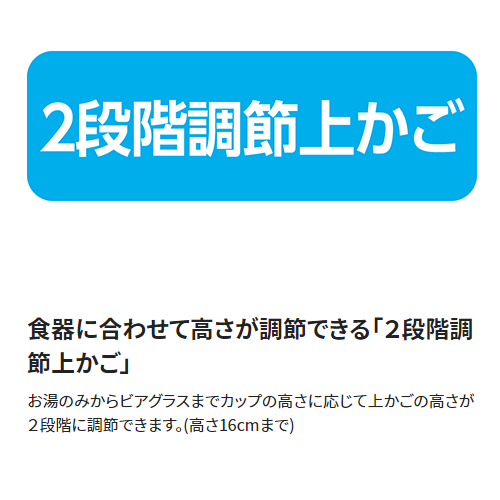 2段階調節上かご

食器に合わせて高さが調節できる「2段階調節上かご」

お湯のみからビアグラスまでカップの高さに応じて上かごの高さが２段階に調節できます。(高さ16cmまで)